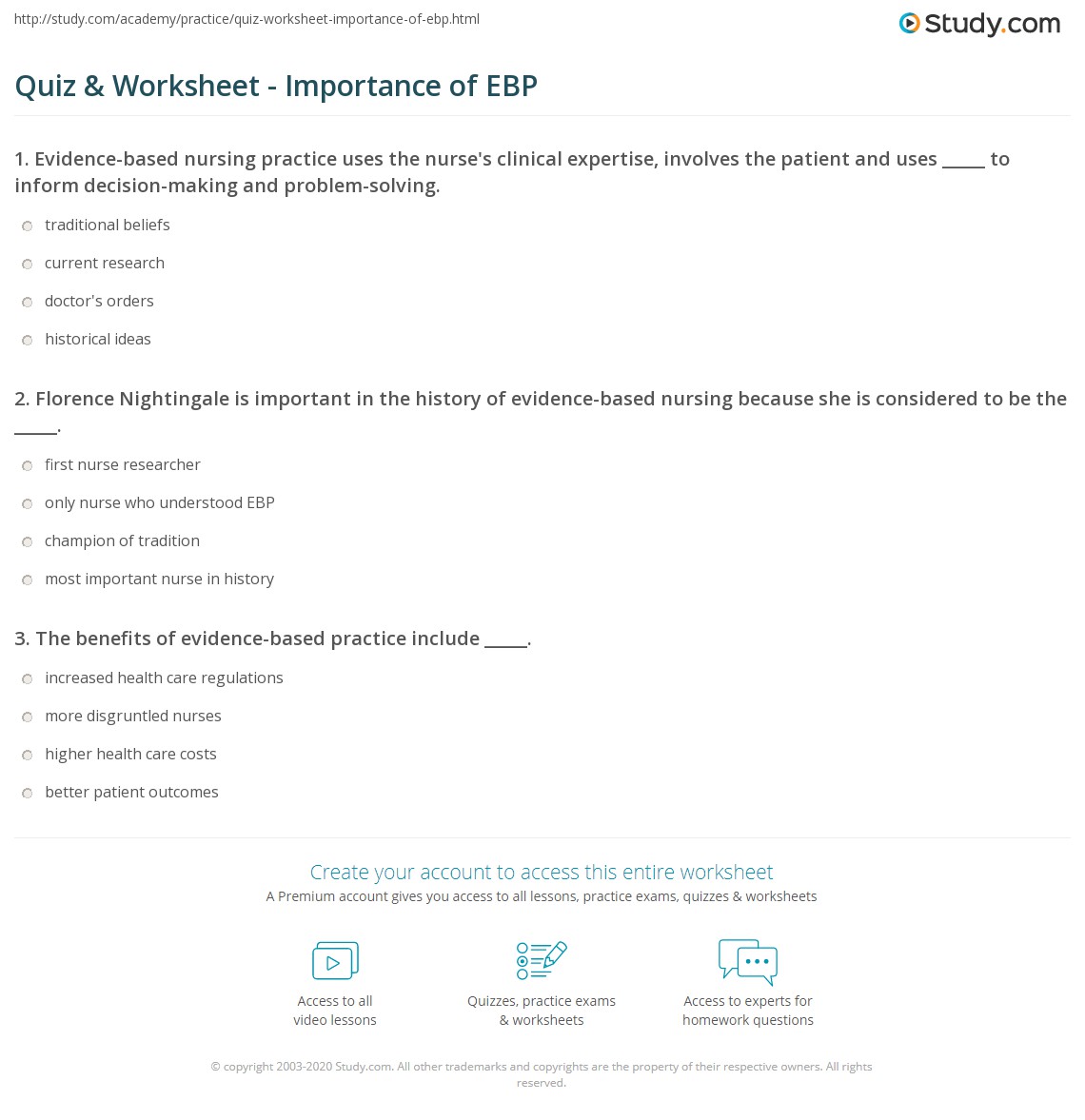 http://study.com/academy/practice/quiz-worksheet-importance-of-ebp.html

Study.com

Quiz & Worksheet - Importance of EBP

1. Evidence-based nursing practice uses the nurse's clinical expertise, involves the patient and uses _____ to inform decision-making and problem-solving.

traditional beliefs

current research

doctor's orders

historical ideas

2. Florence Nightingale is important in the history of evidence-based nursing because she is considered to be the _____.

first nurse researcher

only nurse who understood EBP

champion of tradition

most important nurse in history

3. The benefits of evidence-based practice include _____.

increased health care regulations

more disgruntled nurses

higher health care costs

better patient outcomes

Create your account to access this entire worksheet

A Premium account gives you access to all lessons, practice exams, quizzes & worksheets

Access to all video lessons

Quizzes, practice exams & worksheets

Access to experts for homework questions

© copyright 2003-2020 Study.com. All other trademarks and copyrights are the property of their respective owners. All rights reserved.